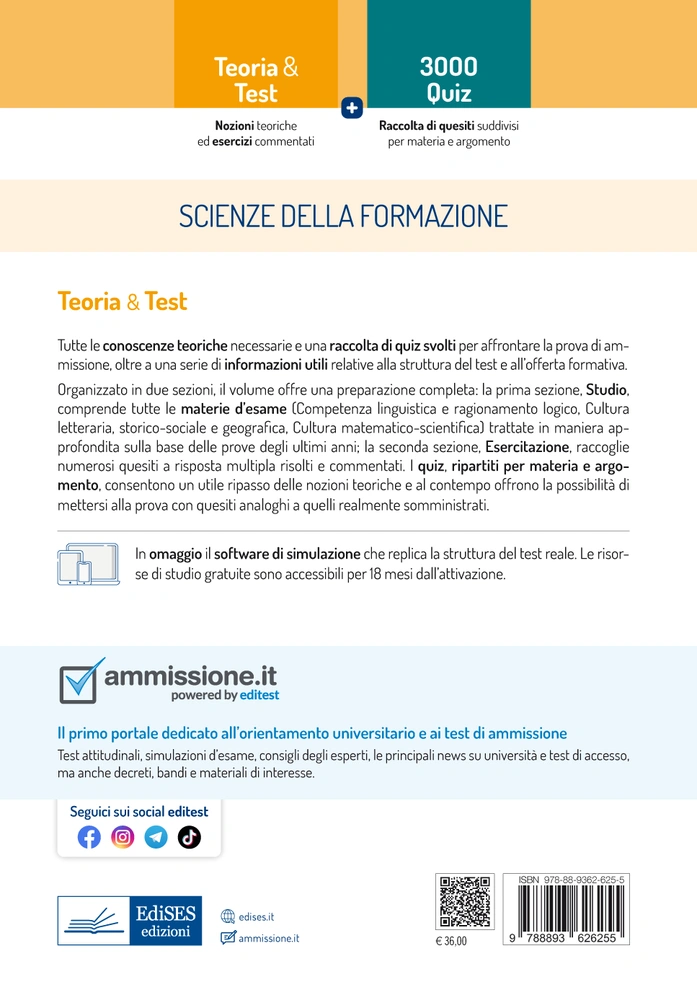 Teoria & Test

Nozioni teoriche ed esercizi commentati

+

3000 Quiz

Raccolta di quesiti suddivisi per materia e argomento

SCIENZE DELLA FORMAZIONE

Teoria & Test

Tutte le conoscenze teoriche necessarie e una raccolta di quiz svolti per affrontare la prova di ammissione, oltre a una serie di informazioni utili relative alla struttura del test e all'offerta formativa.

Organizzato in due sezioni, il volume offre una preparazione completa: la prima sezione, Studio, comprende tutte le materie d'esame (Competenza linguistica e ragionamento logico, Cultura letteraria, storico-sociale e geografica, Cultura matematico-scientifica) trattate in maniera approfondita sulla base delle prove degli ultimi anni; la seconda sezione, Esercitazione, raccoglie numerosi quesiti a risposta multipla risolti e commentati. I quiz, ripartiti per materia e argomento, consentono un utile ripasso delle nozioni teoriche e al contempo offrono la possibilità di mettersi alla prova con quesiti analoghi a quelli realmente somministrati.

In omaggio il software di simulazione che replica la struttura del test reale. Le risorse di studio gratuite sono accessibili per 18 mesi dall'attivazione.

ammissione.it
powered by editest

Il primo portale dedicato all'orientamento universitario e ai test di ammissione

Test attitudinali, simulazioni d'esame, consigli degli esperti, le principali news su università e test di accesso, ma anche decreti, bandi e materiali di interesse.

Seguici sui social editest

EdiSES edizioni

edises.it
ammissione.it

€ 36,00

ISBN 978-88-9362-625-5

9 788893 626255